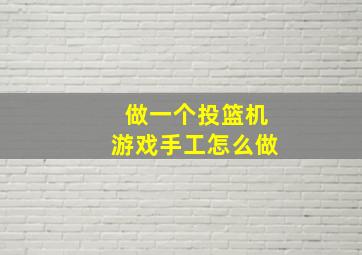 做一个投篮机
游戏手工怎么做